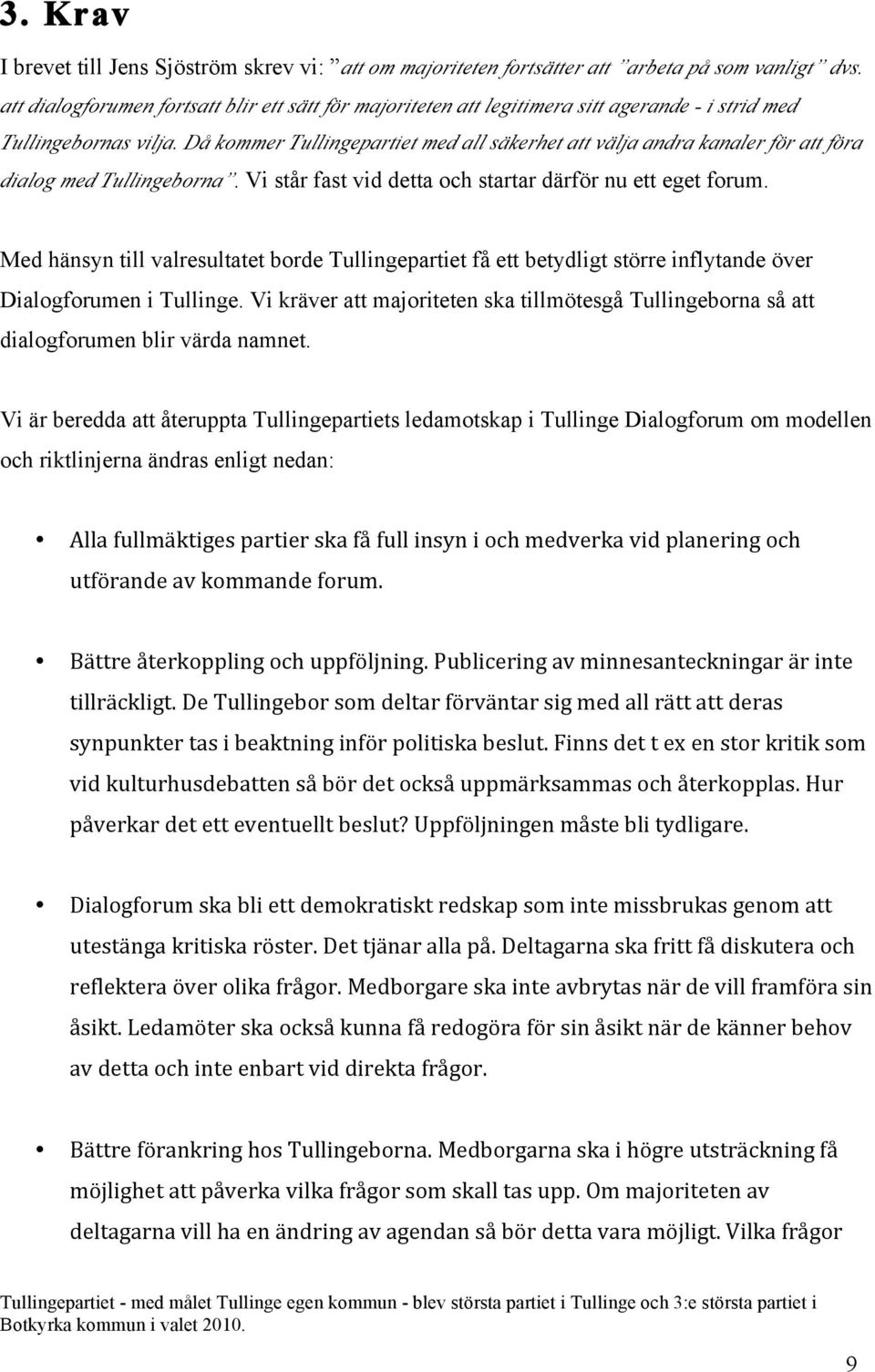 3. Krav

I brevet till Jens Sjöström skrev vi: ”att om majoriteten fortsätter att ”arbeta på som vanligt” dvs. att dialogforumen fortsatt blir ett sätt för majoriteten att legitimera sitt agerande - i strid med Tullingebornas vilja. Då kommer Tullingepartiet med all säkerhet att välja andra kanaler för att föra dialog med Tullingeborna”. Vi står fast vid detta och startar därför nu ett eget forum.

Med hänsyn till valresultatet borde Tullingepartiet få ett betydligt större inflytande över Dialogforumen i Tullinge. Vi kräver att majoriteten ska tillmötesgå Tullingeborna så att dialogforumen blir värda namnet.

Vi är beredda att återuppta Tullingepartiets ledamotskap i Tullinge Dialogforum om modellen och riktlinjerna ändras enligt nedan:

• Alla fullmäktiges partier ska få full insyn i och medverka vid planering och utförande av kommande forum.

• Bättre återkoppling och uppföljning. Publicering av minnesanteckningar är inte tillräckligt. De Tullingebor som deltar förväntar sig med all rätt att deras synpunkter tas i beaktning inför politiska beslut. Finns det t ex en stor kritik som vid kulturhusdebatten så bör det också uppmärksammas och återkopplas. Hur påverkar det ett eventuellt beslut? Uppföljningen måste bli tydligare.

• Dialogforum ska bli ett demokratiskt redskap som inte missbrukas genom att utestänga kritiska röster. Det tjänar alla på. Deltagarna ska fritt få diskutera och reflektera över olika frågor. Medborgare ska inte avbrytas när de vill framföra sin åsikt. Ledamöter ska också kunna få redogöra för sin åsikt när de känner behov av detta och inte enbart vid direkta frågor.

• Bättre förankring hos Tullingeborna. Medborgarna ska i högre utsträckning få möjlighet att påverka vilka frågor som skall tas upp. Om majoriteten av deltagarna vill ha en ändring av agendan så bör detta vara möjligt. Vilka frågor

Tullingepartiet - med målet Tullinge egen kommun - blev största partiet i Tullinge och 3:e största partiet i Botkyrka kommun i valet 2010.

9